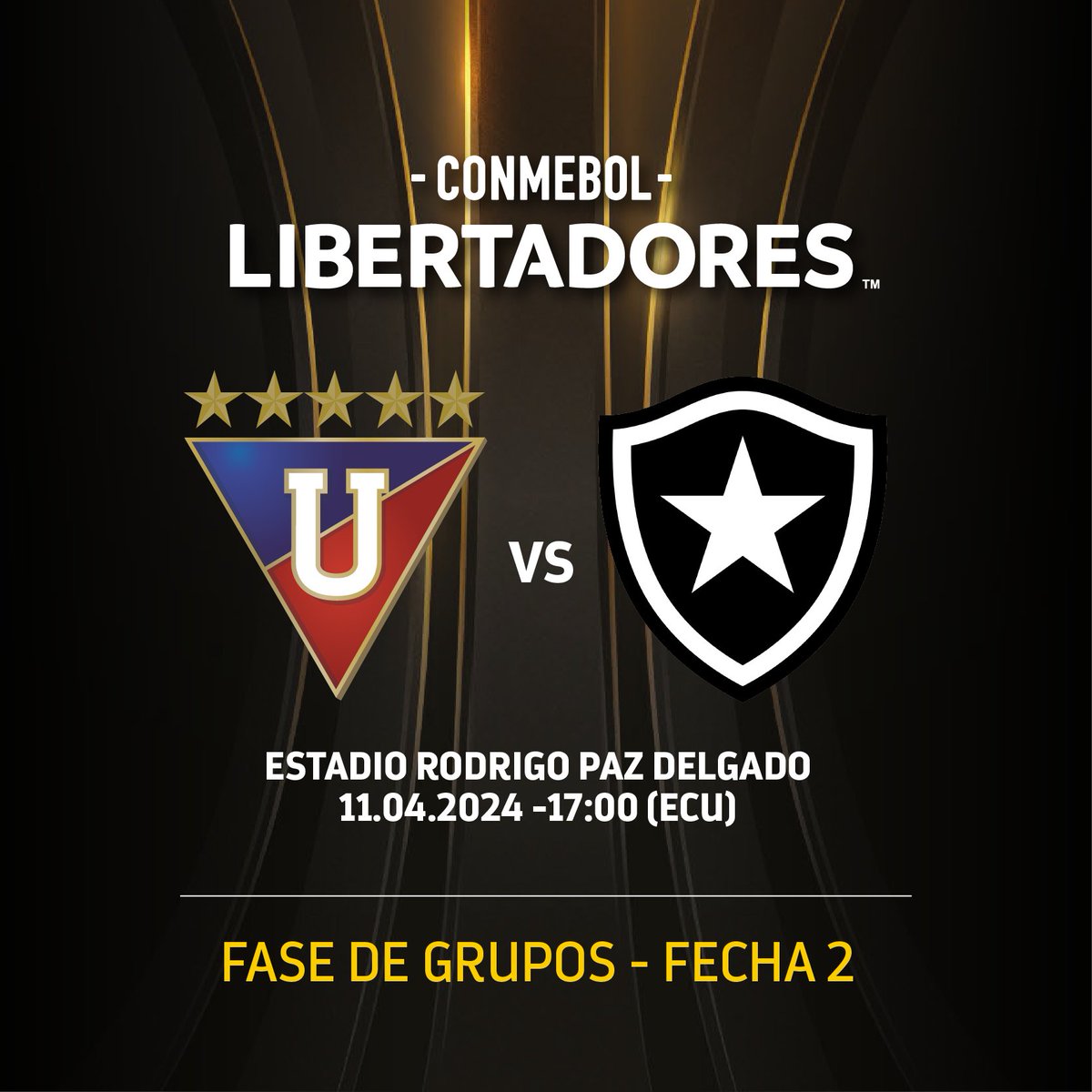 - CONMEBOL -
LIBERTADORES™

U

VS

ESTADIO RODRIGO PAZ DELGADO
11.04.2024 -17:00 (ECU)

FASE DE GRUPOS - FECHA 2